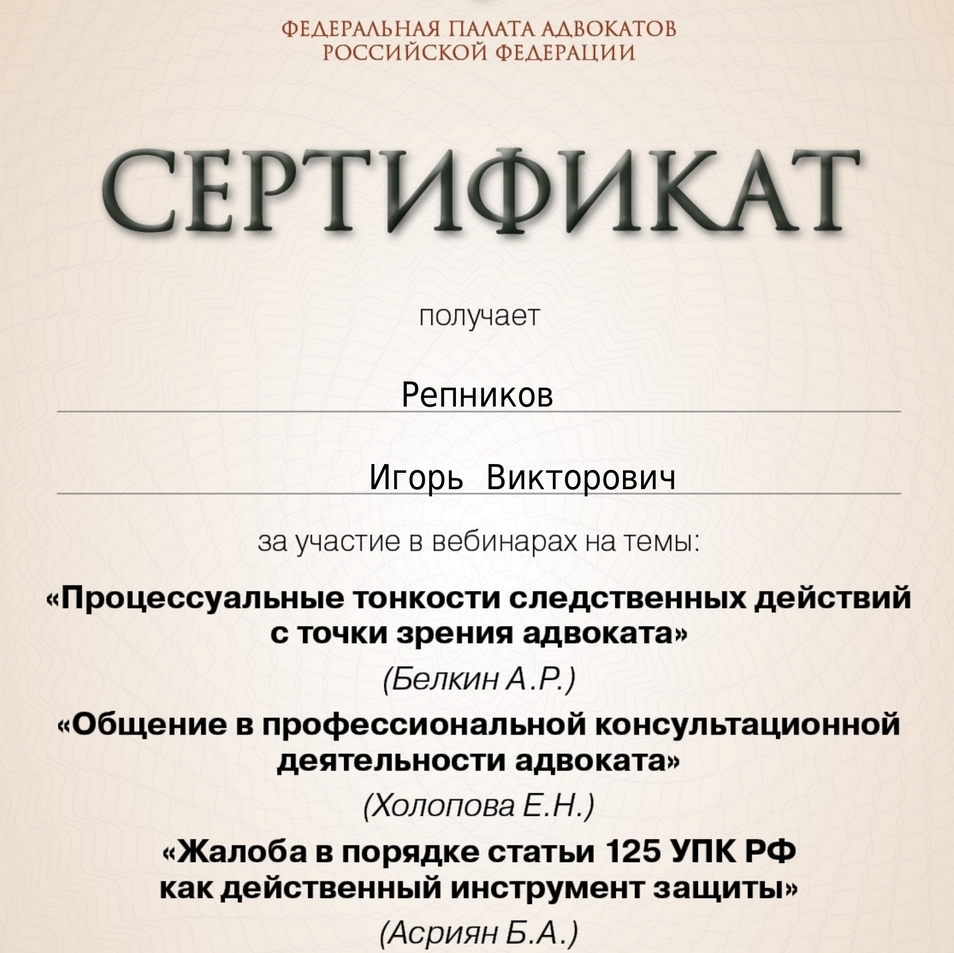 ФЕДЕРАЛЬНАЯ ПАЛАТА АДВОКАТОВ
РОССИЙСКОЙ ФЕДЕРАЦИИ

СЕРТИФИКАТ

получает

Репников

Игорь Викторович

за участие в вебинарах на темы:

«Процессуальные тонкости следственных действий с точки зрения адвоката»

(Белкин А.Р.)

«Общение в профессиональной консультационной деятельности адвоката»

(Холопова Е.Н.)

«Жалоба в порядке статьи 125 УПК РФ как действенный инструмент защиты»

(Асриян Б.А.)